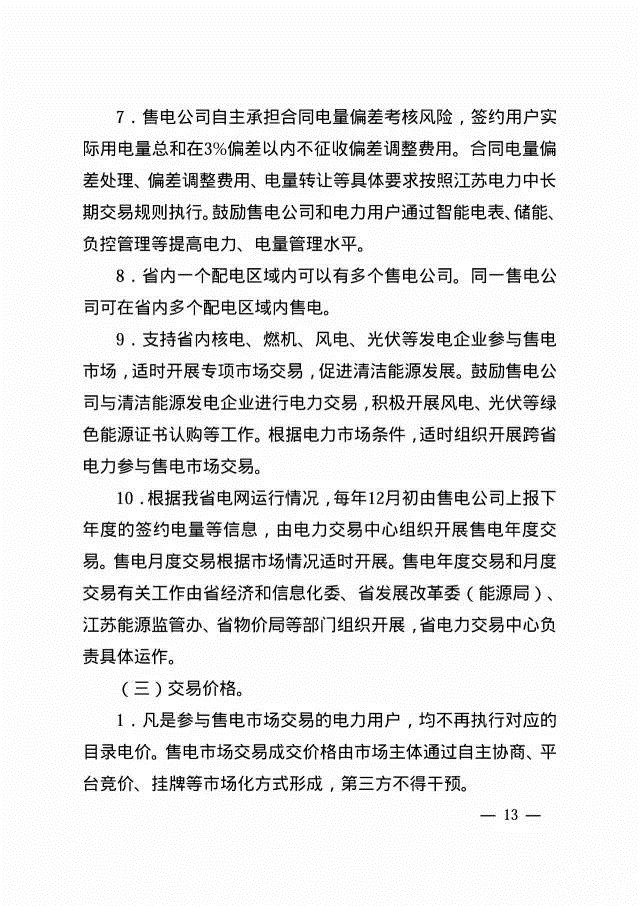 7．售电公司自主承担合同电量偏差考核风险，签约用户实际用电量总和在3%偏差以内不征收偏差调整费用。合同电量偏差处理、偏差调整费用、电量转让等具体要求按照江苏电力中长期交易规则执行。鼓励售电公司和电力用户通过智能电表、储能、负控管理等提高电力、电量管理水平。

8．省内一个配电区域内可以有多个售电公司。同一售电公司可在省内多个配电区域内售电。

9．支持省内核电、燃机、风电、光伏等发电企业参与售电市场，适时开展专项市场交易，促进清洁能源发展。鼓励售电公司与清洁能源发电企业进行电力交易，积极开展风电、光伏等绿色能源证书认购等工作。根据电力市场条件，适时组织开展跨省电力参与售电市场交易。

10．根据我省电网运行情况，每年12月初由售电公司上报下年度的签约电量等信息，由电力交易中心组织开展售电年度交易。售电月度交易根据市场情况适时开展。售电年度交易和月度交易有关工作由省经济和信息化委、省发展改革委（能源局）、江苏能源监管办、省物价局等部门组织开展，省电力交易中心负责具体运作。

（三）交易价格。

1．凡是参与售电市场交易的电力用户，均不再执行对应的目录电价。售电市场交易成交价格由市场主体通过自主协商、平台竞价、挂牌等市场化方式形成，第三方不得干预。

— 13 —